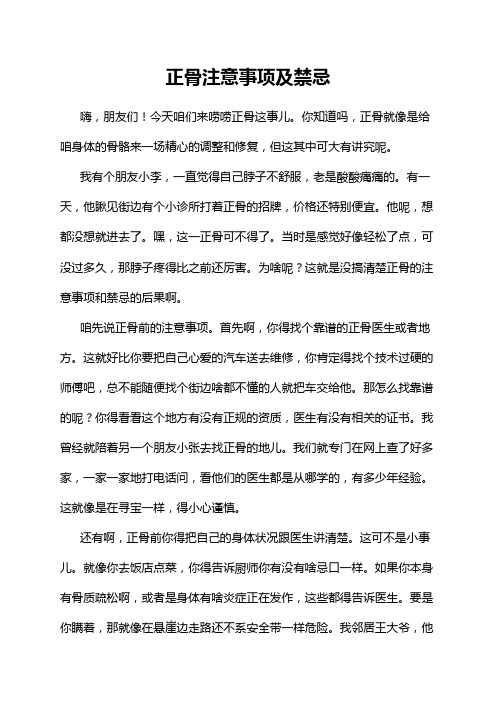 正骨注意事项及禁忌

嗨，朋友们！今天咱们来唠唠正骨这事儿。你知道吗，正骨就像是给咱身体的骨骼来一场精心的调整和修复，但这其中可大有讲究呢。

我有个朋友小李，一直觉得自己脖子不舒服，老是酸酸痛痛的。有一天，他瞅见街边有个小诊所打着正骨的招牌，价格还特别便宜。他呢，想都没想就进去了。嘿，这一正骨可不得了。当时是感觉好像轻松了点，可没过多久，那脖子疼得比之前还厉害。为啥呢？这就是没搞清楚正骨的注意事项和禁忌的后果啊。

咱先说正骨前的注意事项。首先啊，你得找个靠谱的正骨医生或者地方。这就好比你要把自己心爱的汽车送去维修，你肯定得找个技术过硬的师傅吧，总不能随便找个街边啥都不懂的人就把车交给他。那怎么找靠谱的呢？你得看看这个地方有没有正规的资质，医生有没有相关的证书。我曾经就陪着另一个朋友小张去找正骨的地儿。我们就专门在网上查了好多家，一家一家地打电话问，看他们的医生都是从哪学的，有多少年经验。这就像是在寻宝一样，得小心谨慎。

还有啊，正骨前你得把自己的身体状况跟医生讲清楚。这可不是小事儿。就像你去饭店点菜，你得告诉厨师你有没有啥忌口一样。如果你本身有骨质疏松啊，或者是身体有啥炎症正在发作，这些都得告诉医生。要是你瞒着，那就像在悬崖边走路还不系安全带一样危险。我邻居王大爷，他